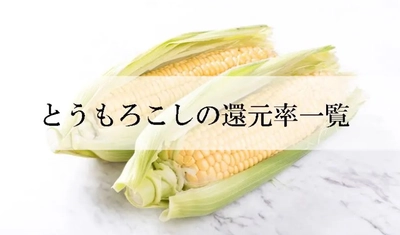 とうもろこしの還元率一覧